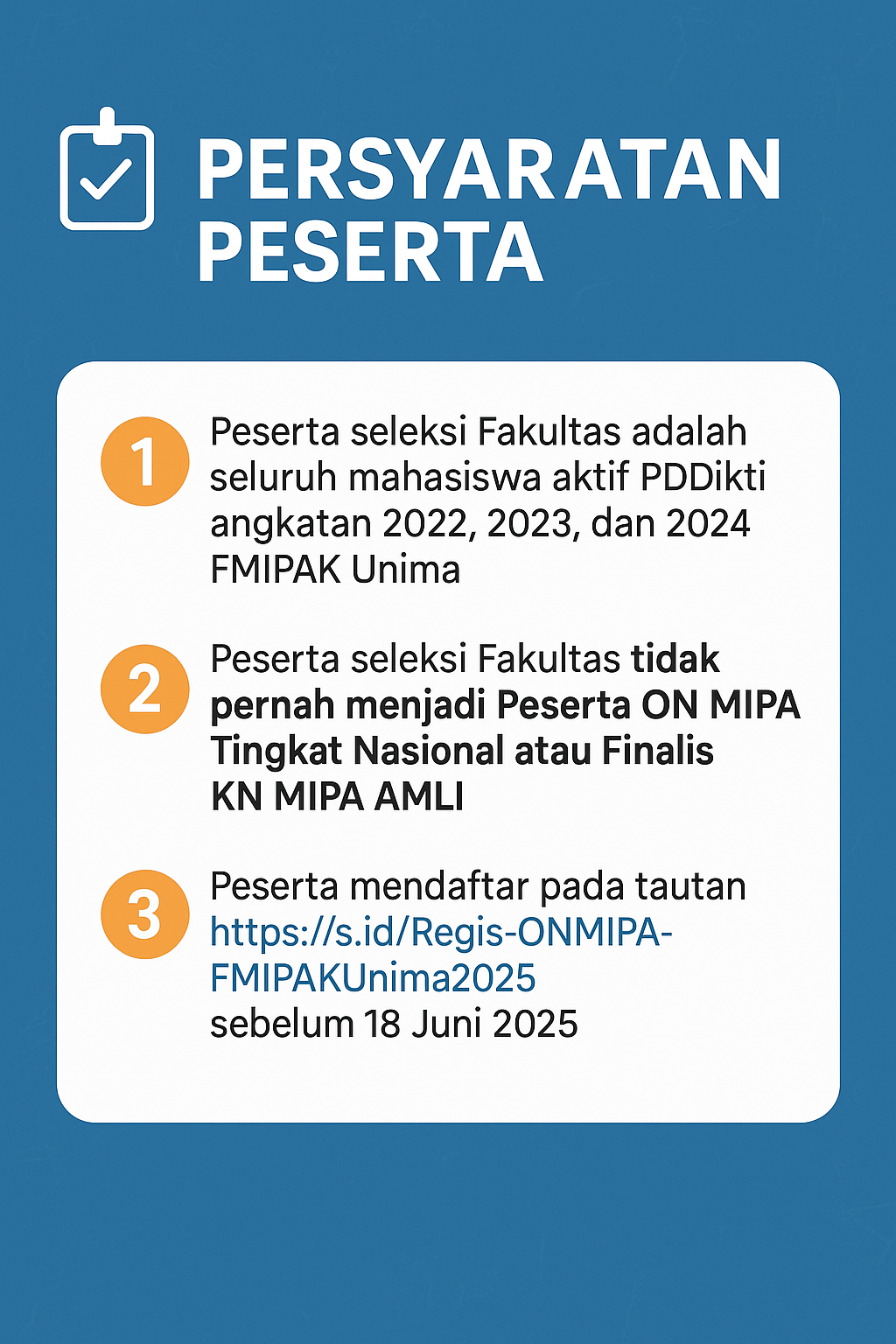 PERSYARATAN PESERTA

1 Peserta seleksi Fakultas adalah seluruh mahasiswa aktif PDDikti angkatan 2022, 2023, dan 2024 FMIPAK Unima

2 Peserta seleksi Fakultas tidak pernah menjadi Peserta ON MIPA Tingkat Nasional atau Finalis KN MIPA AMLI

3 Peserta mendaftar pada tautan https://s.id/Regis-ONMIPA-FMIPAKUnima2025 sebelum 18 Juni 2025